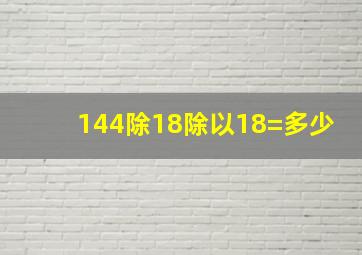 144除18除以18=多少